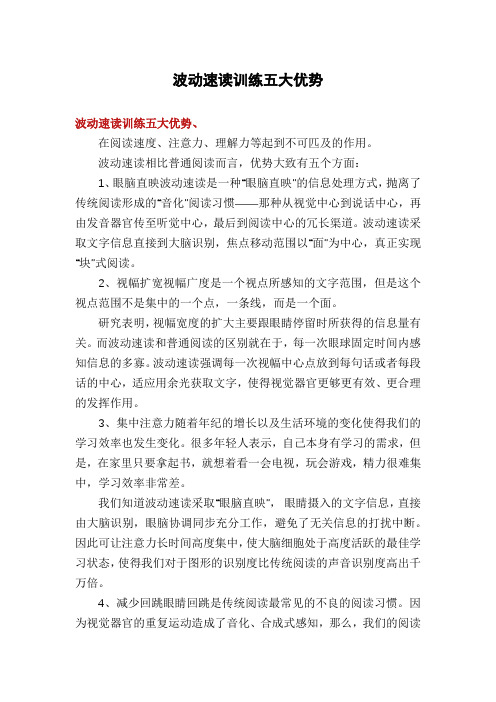 波动速读训练五大优势

波动速读训练五大优势、

在阅读速度、注意力、理解力等起到不可匹及的作用。

波动速读相比普通阅读而言，优势大致有五个方面：

1、眼脑直映波动速读是一种"眼脑直映"的信息处理方式，抛离了传统阅读形成的"音化"阅读习惯——那种从视觉中心到说话中心，再由发音器官传至听觉中心，最后到阅读中心的冗长渠道。波动速读采取文字信息直接到大脑识别，焦点移动范围以"面"为中心，真正实现"块"式阅读。

2、视幅扩宽视幅广度是一个视点所感知的文字范围，但是这个视点范围不是集中的一个点，一条线，而是一个面。

研究表明，视幅宽度的扩大主要跟眼睛停留时所获得的信息量有关。而波动速读和普通阅读的区别就在于，每一次眼球固定时间内感知信息的多寡。波动速读强调每一次视幅中心点放到每句话或者每段话的中心，适应用余光获取文字，使得视觉器官更够更有效、更合理的发挥作用。

3、集中注意力随着年纪的增长以及生活环境的变化使得我们的学习效率也发生变化。很多年轻人表示，自己本身有学习的需求，但是，在家里只要拿起书，就想着看一会电视，玩会游戏，精力很难集中，学习效率非常差。

我们知道波动速读采取"眼脑直映"，眼睛摄入的文字信息，直接由大脑识别，眼脑协调同步充分工作，避免了无关信息的打扰中断。因此可让注意力长时间高度集中，使大脑细胞处于高度活跃的最佳学习状态，使得我们对于图形的识别度比传统阅读的声音识别度高出千万倍。

4、减少回跳眼睛回跳是传统阅读最常见的不良的阅读习惯。因为视觉器官的重复运动造成了音化、合成式感知，那么，我们的阅读